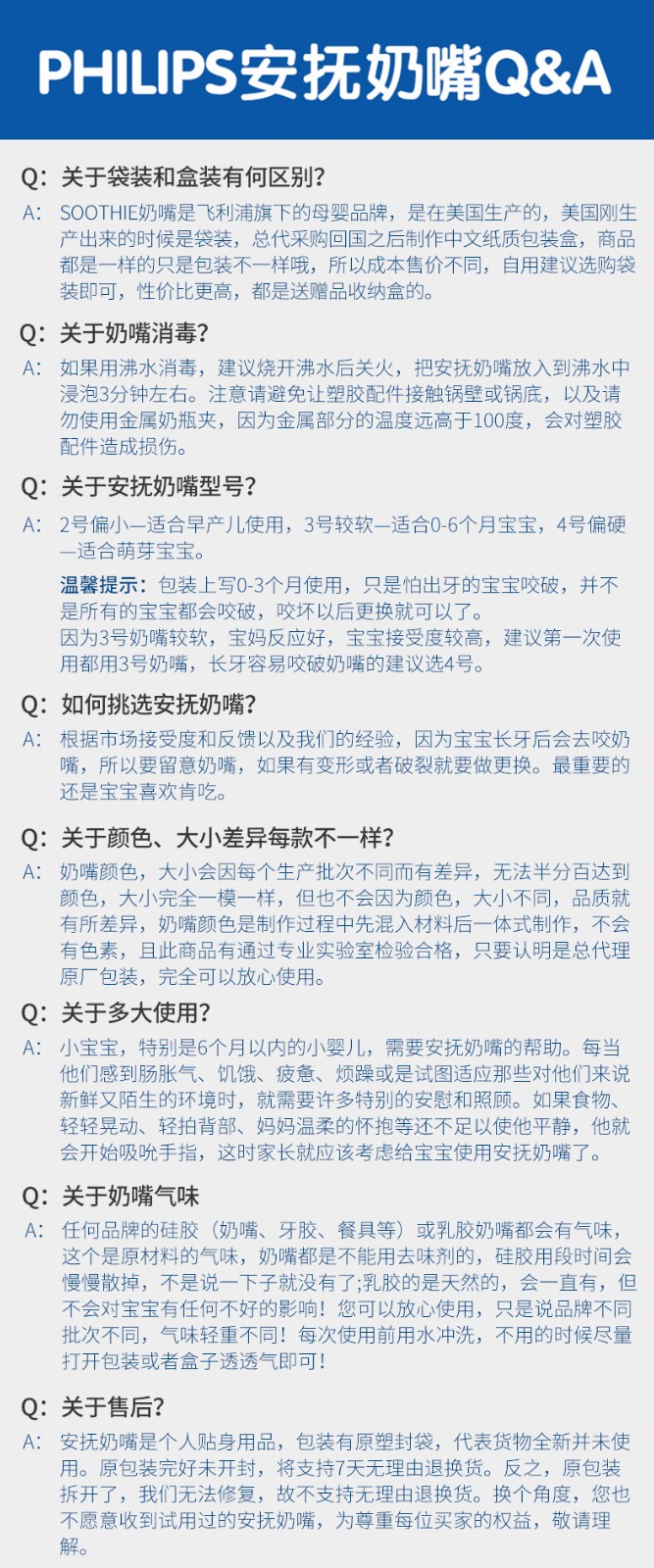 PHILIPS安抚奶嘴Q&A

Q: 关于袋装和盒装有何区别？

A: SOOTHIE奶嘴是飞利浦旗下的母婴品牌，是在美国生产的，美国刚生产出来的时候是袋装，总代采购回国之后制作中文纸质包装盒，商品都是一样的只是包装不一样哦，所以成本售价不同，自用建议选购袋装即可，性价比更高，都是送赠品收纳盒的。

Q: 关于奶嘴消毒？

A: 如果用沸水消毒，建议烧开沸水后关火，把安抚奶嘴放入到沸水中浸泡3分钟左右。注意请避免让塑胶配件接触锅壁或锅底，以及请勿使用金属奶瓶夹，因为金属部分的温度远高于100度，会对塑胶配件造成损伤。

Q: 关于安抚奶嘴型号？

A: 2号偏小—适合早产儿使用，3号较软—适合0-6个月宝宝，4号偏硬—适合萌芽宝宝。

温馨提示：包装上写0-3个月使用，只是怕出牙的宝宝咬破，并不是所有的宝宝都会咬破，咬坏以后更换就可以了。
因为3号奶嘴较软，宝妈反应好，宝宝接受度较高，建议第一次使用都用3号奶嘴，长牙容易咬破奶嘴的建议选4号。

Q: 如何挑选安抚奶嘴？

A: 根据市场接受度和反馈以及我们的经验，因为宝宝长牙后会去咬奶嘴，所以要留意奶嘴，如果有变形或者破裂就要做更换。最重要的还是宝宝喜欢肯吃。

Q: 关于颜色、大小差异每款不一样？

A: 奶嘴颜色，大小会因每个生产批次不同而有差异，无法半分百达到颜色，大小完全一模一样，但也不会因为颜色，大小不同，品质就有所差异，奶嘴颜色是制作过程中先混入材料后一体式制作，不会有色素，且此商品有通过专业实验室检验合格，只要认明是总代理原厂包装，完全可以放心使用。

Q: 关于多大使用？

A: 小宝宝，特别是6个月以内的小婴儿，需要安抚奶嘴的帮助。每当他们感到肠胀气、饥饿、疲惫、烦躁或是试图适应那些对他们来说新鲜又陌生的环境时，就需要许多特别的安慰和照顾。如果食物、轻轻晃动、轻拍背部、妈妈温柔的怀抱等还不足以使他平静，他就会开始吸吮手指，这时家长就应该考虑给宝宝使用安抚奶嘴了。

Q: 关于奶嘴气味

A: 任何品牌的硅胶（奶嘴、牙胶、餐具等）或乳胶奶嘴都会有气味，这个是原材料的气味，奶嘴都是不能用去味剂的，硅胶用段时间会慢慢散掉，不是说一下子就没有了;乳胶的是天然的，会一直有，但不会对宝宝有任何不好的影响！您可以放心使用，只是说品牌不同批次不同，气味轻重不同！每次使用前用水冲洗，不用的时候尽量打开包装或者盒子透透气即可！

Q: 关于售后？

A: 安抚奶嘴是个人贴身用品，包装有原塑封袋，代表货物全新并未使用。原包装完好未开封，将支持7天无理由退换货。反之，原包装拆开了，我们无法修复，故不支持无理由退换货。换个角度，您也不愿意收到试用过的安抚奶嘴，为尊重每位买家的权益，敬请理解。